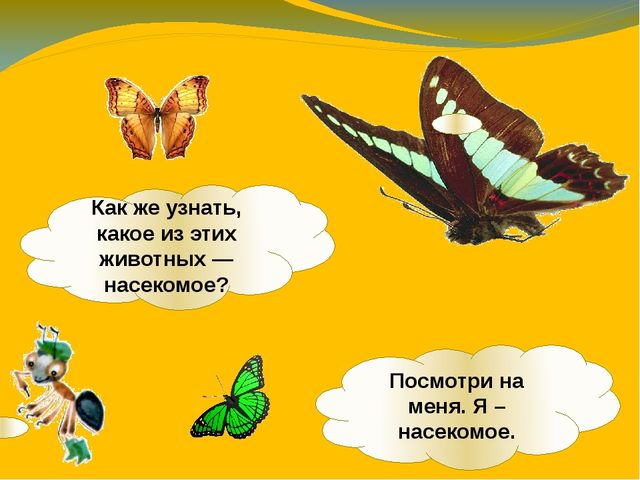 Как же узнать, какое из этих животных — насекомое?

Посмотри на меня. Я – насекомое.